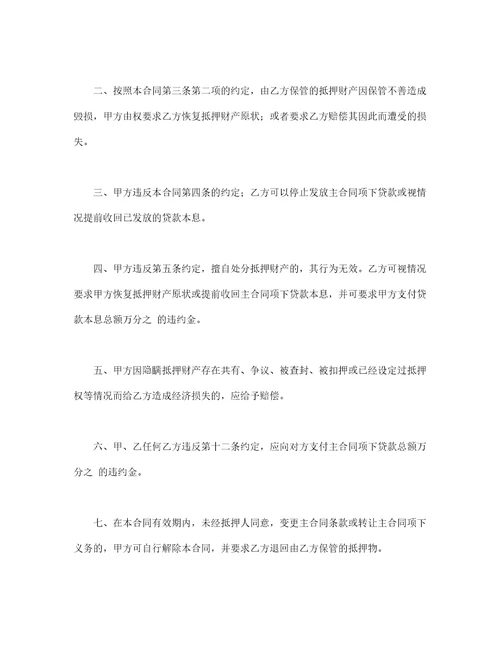 二、按照本合同第三条第二项的约定，由乙方保管的抵押财产因保管不善造成毁损，甲方由权要求乙方恢复抵押财产原状；或者要求乙方赔偿其因此而遭受的损失。

三、甲方违反本合同第四条的约定；乙方可以停止发放主合同项下贷款或视情况提前收回已发放的贷款本息。

四、甲方违反第五条约定，擅自处分抵押财产的，其行为无效。乙方可视情况要求甲方恢复抵押财产原状或提前收回主合同项下贷款本息，并可要求甲方支付贷款本息总额万分之 的违约金。

五、甲方因隐瞒抵押财产存在共有、争议、被查封、被扣押或已经设定过抵押权等情况而给乙方造成经济损失的，应给予赔偿。

六、甲、乙任何乙方违反第十二条约定，应向对方支付主合同项下贷款总额万分之 的违约金。

七、在本合同有效期内，未经抵押人同意，变更主合同条款或转让主合同项下义务的，甲方可自行解除本合同，并要求乙方退回由乙方保管的抵押物。